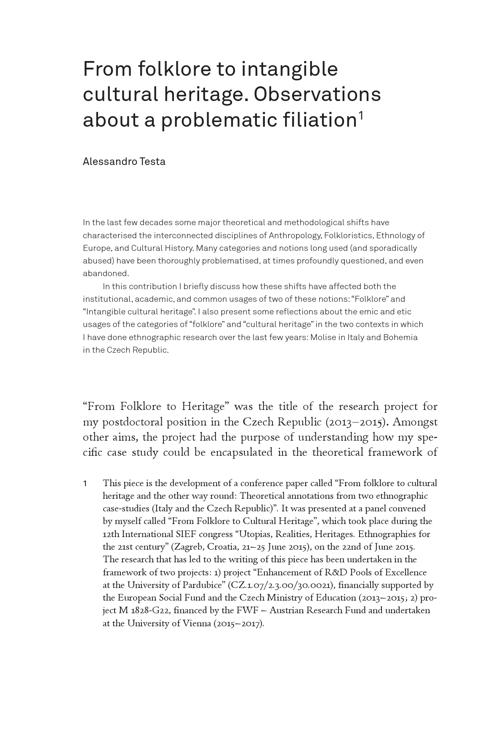 From folklore to intangible cultural heritage. Observations about a problematic filiation$^1$

Alessandro Testa

In the last few decades some major theoretical and methodological shifts have characterised the interconnected disciplines of Anthropology, Folkloristics, Ethnology of Europe, and Cultural History. Many categories and notions long used (and sporadically abused) have been thoroughly problematised, at times profoundly questioned, and even abandoned.

In this contribution I briefly discuss how these shifts have affected both the institutional, academic, and common usages of two of these notions: "Folklore" and "Intangible cultural heritage". I also present some reflections about the emic and etic usages of the categories of "folklore" and "cultural heritage" in the two contexts in which I have done ethnographic research over the last few years: Molise in Italy and Bohemia in the Czech Republic.

"From Folklore to Heritage" was the title of the research project for my postdoctoral position in the Czech Republic (2013–2015). Amongst other aims, the project had the purpose of understanding how my specific case study could be encapsulated in the theoretical framework of

1 This piece is the development of a conference paper called "From folklore to cultural heritage and the other way round: Theoretical annotations from two ethnographic case-studies (Italy and the Czech Republic)". It was presented at a panel convened by myself called "From Folklore to Cultural Heritage", which took place during the 12th International SIEF congress "Utopias, Realities, Heritages. Ethnographies for the 21st century" (Zagreb, Croatia, 21–25 June 2015), on the 22nd of June 2015. The research that has led to the writing of this piece has been undertaken in the framework of two projects: 1) project "Enhancement of R&D Pools of Excellence at the University of Pardubice" (CZ.1.07/2.3.00/30.0021), financially supported by the European Social Fund and the Czech Ministry of Education (2013–2015; 2) project M 1828-G22, financed by the FWF – Austrian Research Fund and undertaken at the University of Vienna (2015–2017).